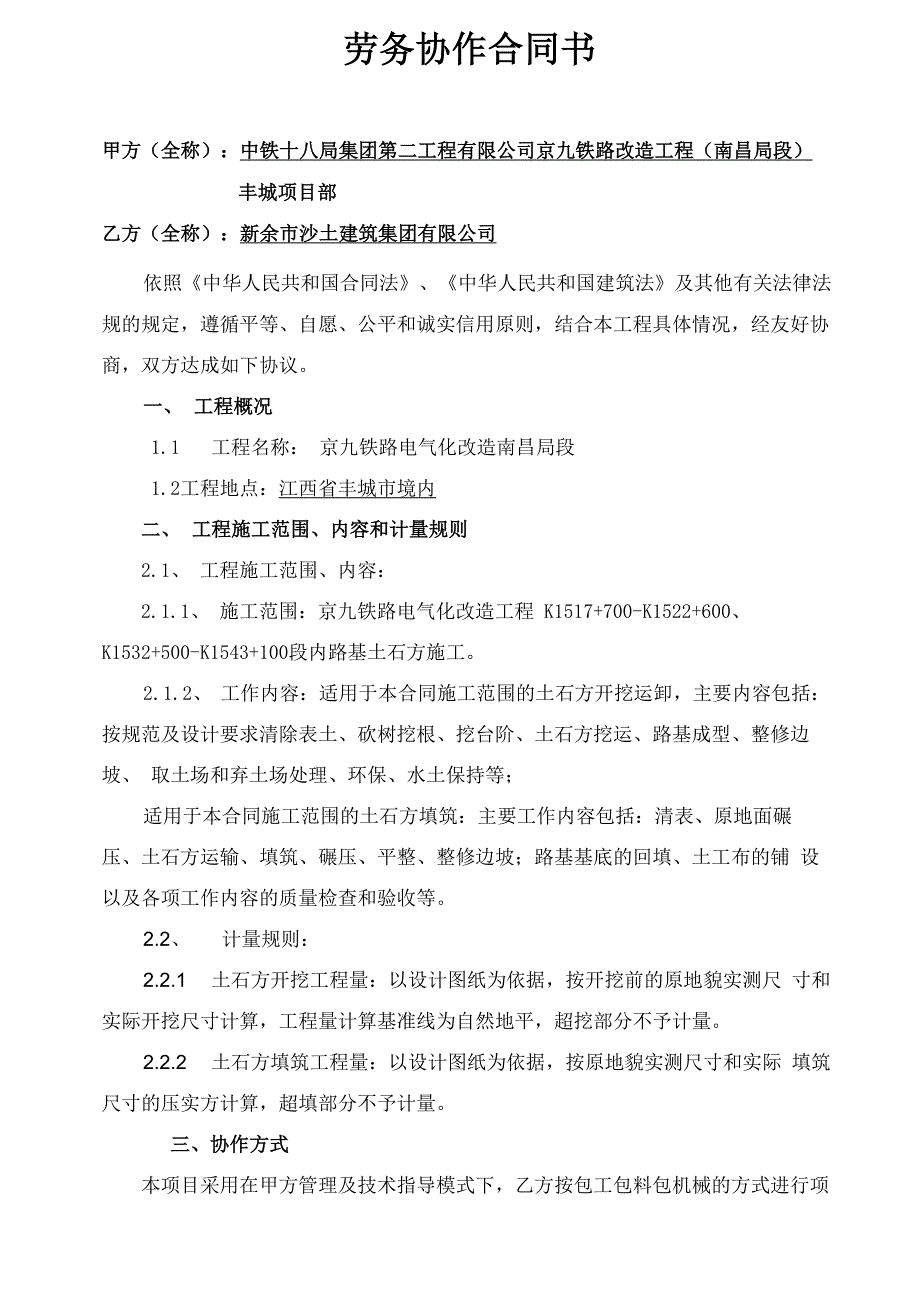 劳务协作合同书

甲方（全称）：中铁十八局集团第二工程有限公司京九铁路改造工程（南昌局段）丰城项目部

乙方（全称）：新余市沙土建筑集团有限公司

依照《中华人民共和国合同法》、《中华人民共和国建筑法》及其他有关法律法规的规定，遵循平等、自愿、公平和诚实信用原则，结合本工程具体情况，经友好协商，双方达成如下协议。

一、 工程概况

1.1 工程名称： 京九铁路电气化改造南昌局段

1.2工程地点：江西省丰城市境内

二、 工程施工范围、内容和计量规则

2.1、 工程施工范围、内容：

2.1.1、 施工范围：京九铁路电气化改造工程 K1517+700-K1522+600、K1532+500-K1543+100段内路基土石方施工。

2.1.2、 工作内容：适用于本合同施工范围的土石方开挖运卸，主要内容包括：按规范及设计要求清除表土、砍树挖根、挖台阶、土石方挖运、路基成型、整修边坡、 取土场和弃土场处理、环保、水土保持等；

适用于本合同施工范围的土石方填筑：主要工作内容包括：清表、原地面碾压、土石方运输、填筑、碾压、平整、整修边坡；路基基底的回填、土工布的铺 设以及各项工作内容的质量检查和验收等。

2.2、 计量规则：

2.2.1 土石方开挖工程量：以设计图纸为依据，按开挖前的原地貌实测尺 寸和实际开挖尺寸计算，工程量计算基准线为自然地平，超挖部分不予计量。

2.2.2 土石方填筑工程量：以设计图纸为依据，按原地貌实测尺寸和实际 填筑尺寸的压实方计算，超填部分不予计量。

三、协作方式

本项目采用在甲方管理及技术指导模式下，乙方按包工包料包机械的方式进行项